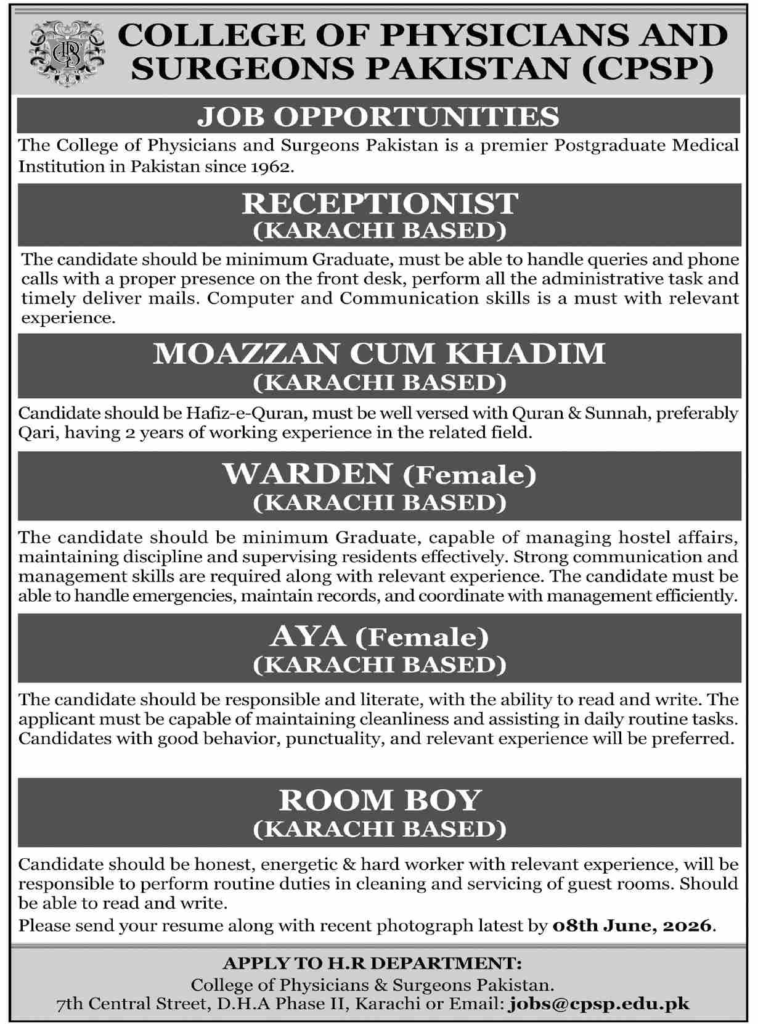 COLLEGE OF PHYSICIANS AND SURGEONS PAKISTAN (CPSP)

JOB OPPORTUNITIES

The College of Physicians and Surgeons Pakistan is a premier Postgraduate Medical Institution in Pakistan since 1962.

RECEPTIONIST
(KARACHI BASED)

The candidate should be minimum Graduate, must be able to handle queries and phone calls with a proper presence on the front desk, perform all the administrative task and timely deliver mails. Computer and Communication skills is a must with relevant experience.

MOAZZAN CUM KHADIM
(KARACHI BASED)

Candidate should be Hafiz-e-Quran, must be well versed with Quran & Sunnah, preferably Qari, having 2 years of working experience in the related field.

WARDEN (Female)
(KARACHI BASED)

The candidate should be minimum Graduate, capable of managing hostel affairs, maintaining discipline and supervising residents effectively. Strong communication and management skills are required along with relevant experience. The candidate must be able to handle emergencies, maintain records, and coordinate with management efficiently.

AYA (Female)
(KARACHI BASED)

The candidate should be responsible and literate, with the ability to read and write. The applicant must be capable of maintaining cleanliness and assisting in daily routine tasks. Candidates with good behavior, punctuality, and relevant experience will be preferred.

ROOM BOY
(KARACHI BASED)

Candidate should be honest, energetic & hard worker with relevant experience, will be responsible to perform routine duties in cleaning and servicing of guest rooms. Should be able to read and write.

Please send your resume along with recent photograph latest by 08th June, 2026.

APPLY TO H.R DEPARTMENT:
College of Physicians & Surgeons Pakistan.
7th Central Street, D.H.A Phase II, Karachi or Email: jobs@cpsp.edu.pk